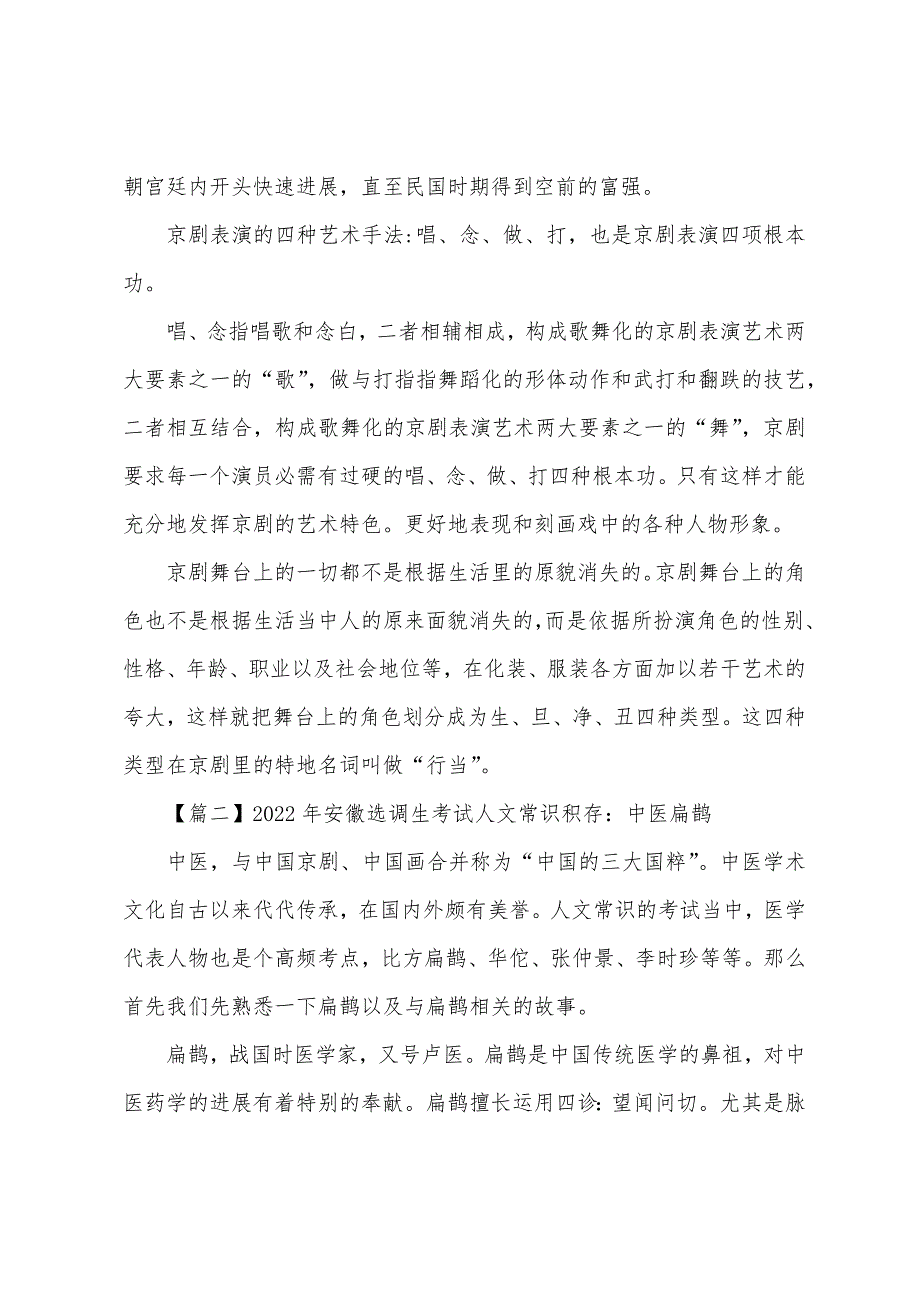 朝宫廷内开头快速进展，直至民国时期得到空前的富强。

京剧表演的四种艺术手法:唱、念、做、打，也是京剧表演四项根本功。

唱、念指唱歌和念白，二者相辅相成，构成歌舞化的京剧表演艺术两大要素之一的“歌”，做与打指指舞蹈化的形体动作和武打和翻跌的技艺，二者相互结合，构成歌舞化的京剧表演艺术两大要素之一的“舞”，京剧要求每一个演员必需有过硬的唱、念、做、打四种根本功。只有这样才能充分地发挥京剧的艺术特色。更好地表现和刻画戏中的各种人物形象。

京剧舞台上的一切都不是根据生活里的原貌消失的。京剧舞台上的角色也不是根据生活当中人的原来面貌消失的，而是依据所扮演角色的性别、性格、年龄、职业以及社会地位等，在化装、服装各方面加以若干艺术的夸大，这样就把舞台上的角色划分成为生、旦、净、丑四种类型。这四种类型在京剧里的特地名词叫做“行当”。

【篇二】2022 年安徽选调生考试人文常识积存：中医扁鹊

中医，与中国京剧、中国画合并称为“中国的三大国粹”。中医学术文化自古以来代代传承，在国内外颇有美誉。人文常识的考试当中，医学代表人物也是个高频考点，比方扁鹊、华佗、张仲景、李时珍等等。那么首先我们先熟悉一下扁鹊以及与扁鹊相关的故事。

扁鹊，战国时医学家，又号卢医。扁鹊是中国传统医学的鼻祖，对中医药学的进展有着特别的奉献。扁鹊擅长运用四诊：望闻问切。尤其是脉